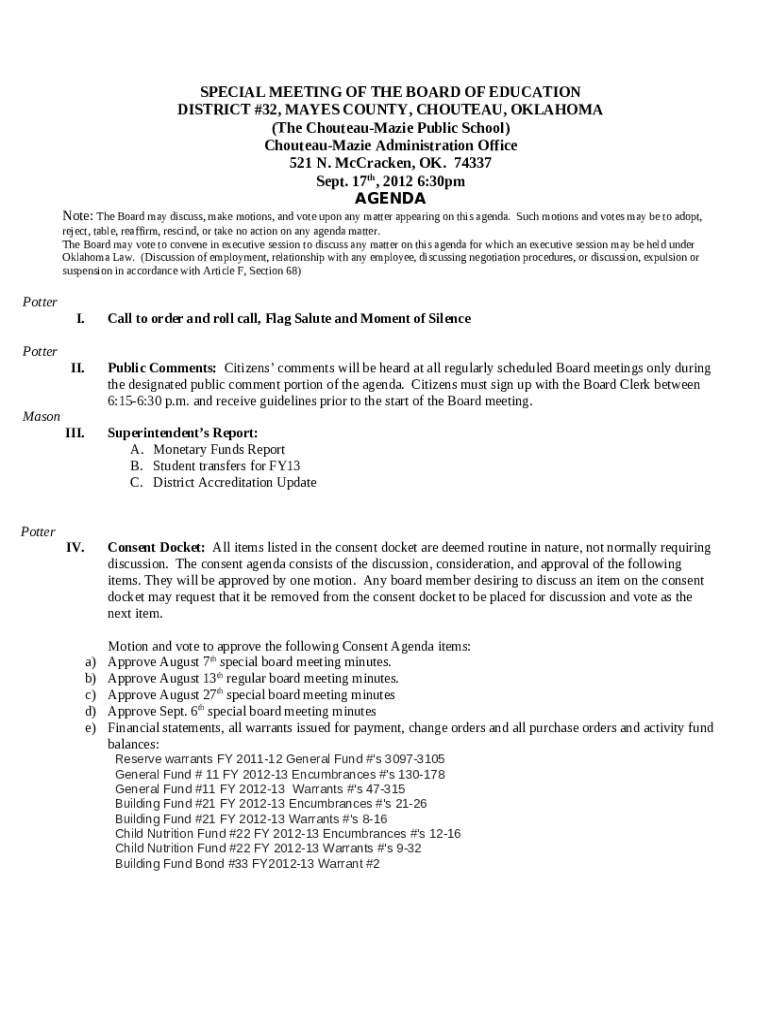 SPECIAL MEETING OF THE BOARD OF EDUCATION
DISTRICT #32, MAYES COUNTY, CHOUTEAU, OKLAHOMA
(The Chouteau-Mazie Public School)
Chouteau-Mazie Administration Office
521 N. McCracken, OK. 74337
Sept. 17$^{th}$, 2012 6:30pm
AGENDA

Note: The Board may discuss, make motions, and vote upon any matter appearing on this agenda. Such motions and votes may be to adopt, reject, table, reaffirm, rescind, or take no action on any agenda matter.
The Board may vote to convene in executive session to discuss any matter on this agenda for which an executive session may be held under Oklahoma Law. (Discussion of employment, relationship with any employee, discussing negotiation procedures, or discussion, expulsion or suspension in accordance with Article F, Section 68)

Potter
I. Call to order and roll call, Flag Salute and Moment of Silence

Potter
II. Public Comments: Citizens' comments will be heard at all regularly scheduled Board meetings only during the designated public comment portion of the agenda. Citizens must sign up with the Board Clerk between 6:15-6:30 p.m. and receive guidelines prior to the start of the Board meeting.

Mason
III. Superintendent's Report:
A. Monetary Funds Report
B. Student transfers for FY13
C. District Accreditation Update

Potter
IV. Consent Docket: All items listed in the consent docket are deemed routine in nature, not normally requiring discussion. The consent agenda consists of the discussion, consideration, and approval of the following items. They will be approved by one motion. Any board member desiring to discuss an item on the consent docket may request that it be removed from the consent docket to be placed for discussion and vote as the next item.

Motion and vote to approve the following Consent Agenda items:
a) Approve August 7$^{th}$ special board meeting minutes.
b) Approve August 13$^{th}$ regular board meeting minutes.
c) Approve August 27$^{th}$ special board meeting minutes
d) Approve Sept. 6$^{th}$ special board meeting minutes
e) Financial statements, all warrants issued for payment, change orders and all purchase orders and activity fund balances:
Reserve warrants FY 2011-12 General Fund #'s 3097-3105
General Fund # 11 FY 2012-13 Encumbrances #'s 130-178
General Fund #11 FY 2012-13 Warrants #'s 47-315
Building Fund #21 FY 2012-13 Encumbrances #'s 21-26
Building Fund #21 FY 2012-13 Warrants #'s 8-16
Child Nutrition Fund #22 FY 2012-13 Encumbrances #'s 12-16
Child Nutrition Fund #22 FY 2012-13 Warrants #'s 9-32
Building Fund Bond #33 FY2012-13 Warrant #2